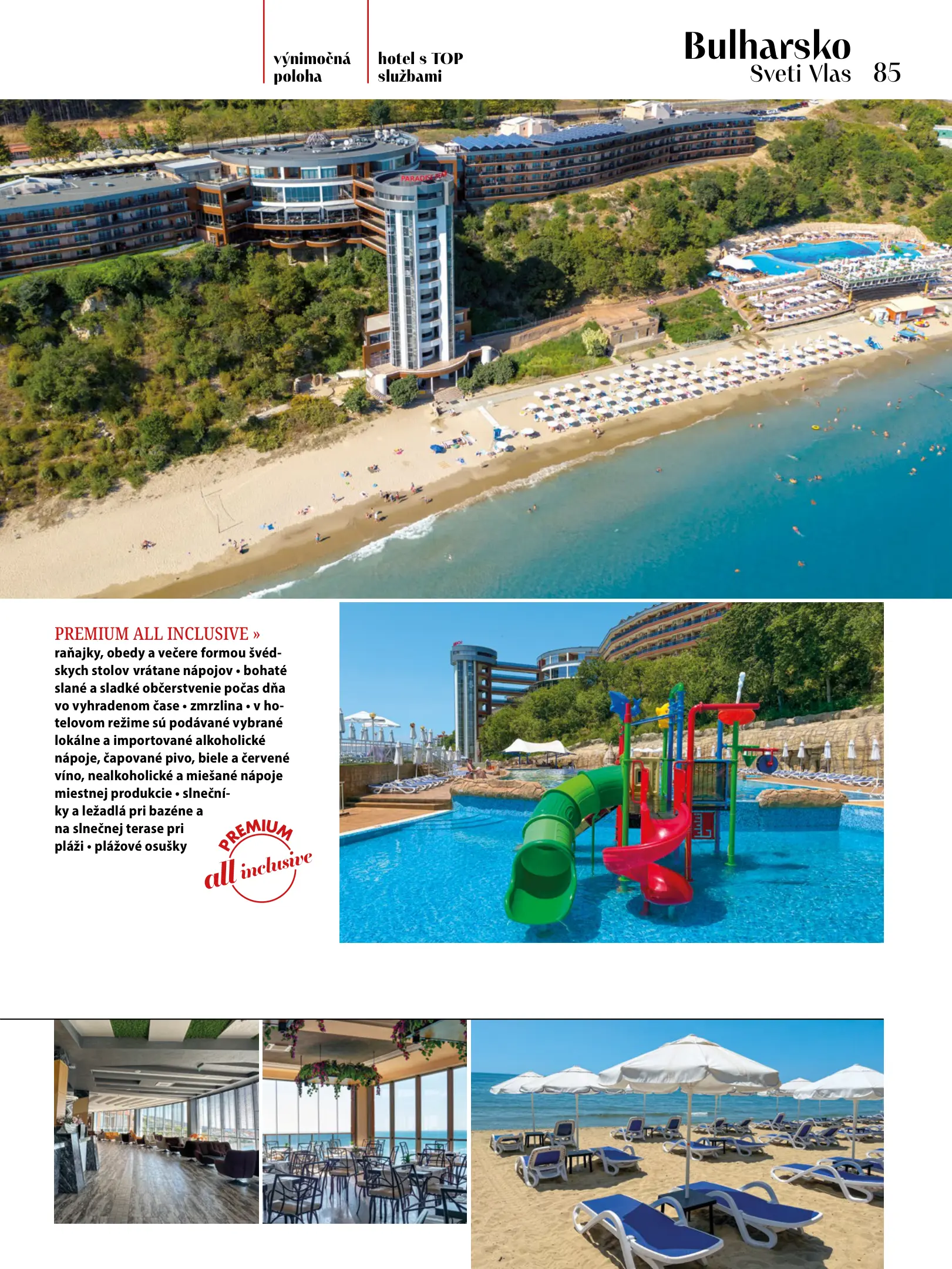 výnimočná poloha

hotel s TOP službami

Bulharsko
Sveti Vlas 85

PREMIUM ALL INCLUSIVE »
raňajky, obedy a večere formou švédskych stolov vrátane nápojov • bohaté slané a sladké občerstvenie počas dňa vo vyhradenom čase • zmrzlina • v hotelovom režime sú podávané vybrané lokálne a importované alkoholické nápoje, čapované pivo, biele a červené víno, nealkoholické a miešané nápoje miestnej produkcie • slnečníky a ležadlá pri bazéne a na slnečnej terase pri pláži • plážové osušky

PREMIUM
all inclusive